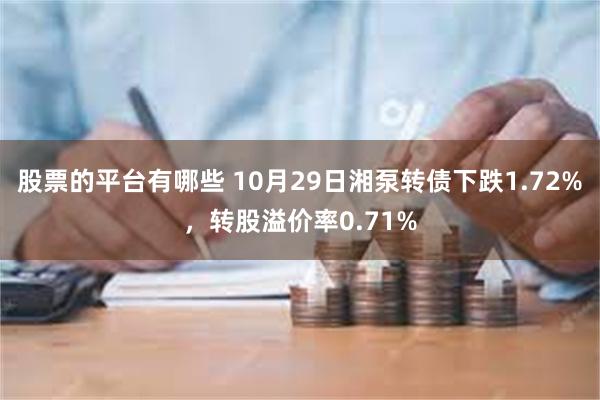 股票的平台有哪些 10月29日湘泵转债下跌1.72%，转股溢价率0.71%